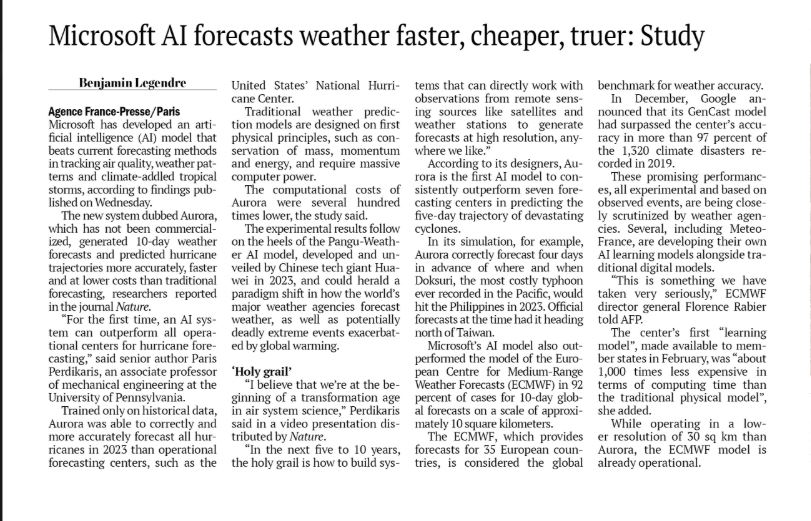 Microsoft AI forecasts weather faster, cheaper, truer: Study

Benjamin Legendre

Agence France-Presse/Paris
Microsoft has developed an artificial intelligence (AI) model that beats current forecasting methods in tracking air quality, weather patterns and climate-addled tropical storms, according to findings published on Wednesday.

The new system dubbed Aurora, which has not been commercialized, generated 10-day weather forecasts and predicted hurricane trajectories more accurately, faster and at lower costs than traditional forecasting, researchers reported in the journal Nature.

"For the first time, an AI system can outperform all operational centers for hurricane forecasting," said senior author Paris Perdikaris, an associate professor of mechanical engineering at the University of Pennsylvania.

Trained only on historical data, Aurora was able to correctly and more accurately forecast all hurricanes in 2023 than operational forecasting centers, such as the United States' National Hurricane Center.

Traditional weather prediction models are designed on first physical principles, such as conservation of mass, momentum and energy, and require massive computer power.

The computational costs of Aurora were several hundred times lower, the study said.

The experimental results follow on the heels of the Pangu-Weather AI model, developed and unveiled by Chinese tech giant Huawei in 2023, and could herald a paradigm shift in how the world's major weather agencies forecast weather, as well as potentially deadly extreme events exacerbated by global warming.

'Holy grail'
"I believe that we're at the beginning of a transformation age in air system science," Perdikaris said in a video presentation distributed by Nature.

"In the next five to 10 years, the holy grail is how to build systems that can directly work with observations from remote sensing sources like satellites and weather stations to generate forecasts at high resolution, anywhere we like."

According to its designers, Aurora is the first AI model to consistently outperform seven forecasting centers in predicting the five-day trajectory of devastating cyclones.

In its simulation, for example, Aurora correctly forecast four days in advance of where and when Doksuri, the most costly typhoon ever recorded in the Pacific, would hit the Philippines in 2023. Official forecasts at the time had it heading north of Taiwan.

Microsoft's AI model also outperformed the model of the European Centre for Medium-Range Weather Forecasts (ECMWF) in 92 percent of cases for 10-day global forecasts on a scale of approximately 10 square kilometers.

The ECMWF, which provides forecasts for 35 European countries, is considered the global benchmark for weather accuracy.

In December, Google announced that its GenCast model had surpassed the center's accuracy in more than 97 percent of the 1,320 climate disasters recorded in 2019.

These promising performances, all experimental and based on observed events, are being closely scrutinized by weather agencies. Several, including Meteo-France, are developing their own AI learning models alongside traditional digital models.

"This is something we have taken very seriously," ECMWF director general Florence Rabier told AFP.

The center's first "learning model", made available to member states in February, was "about 1,000 times less expensive in terms of computing time than the traditional physical model", she added.

While operating in a lower resolution of 30 sq km than Aurora, the ECMWF model is already operational.